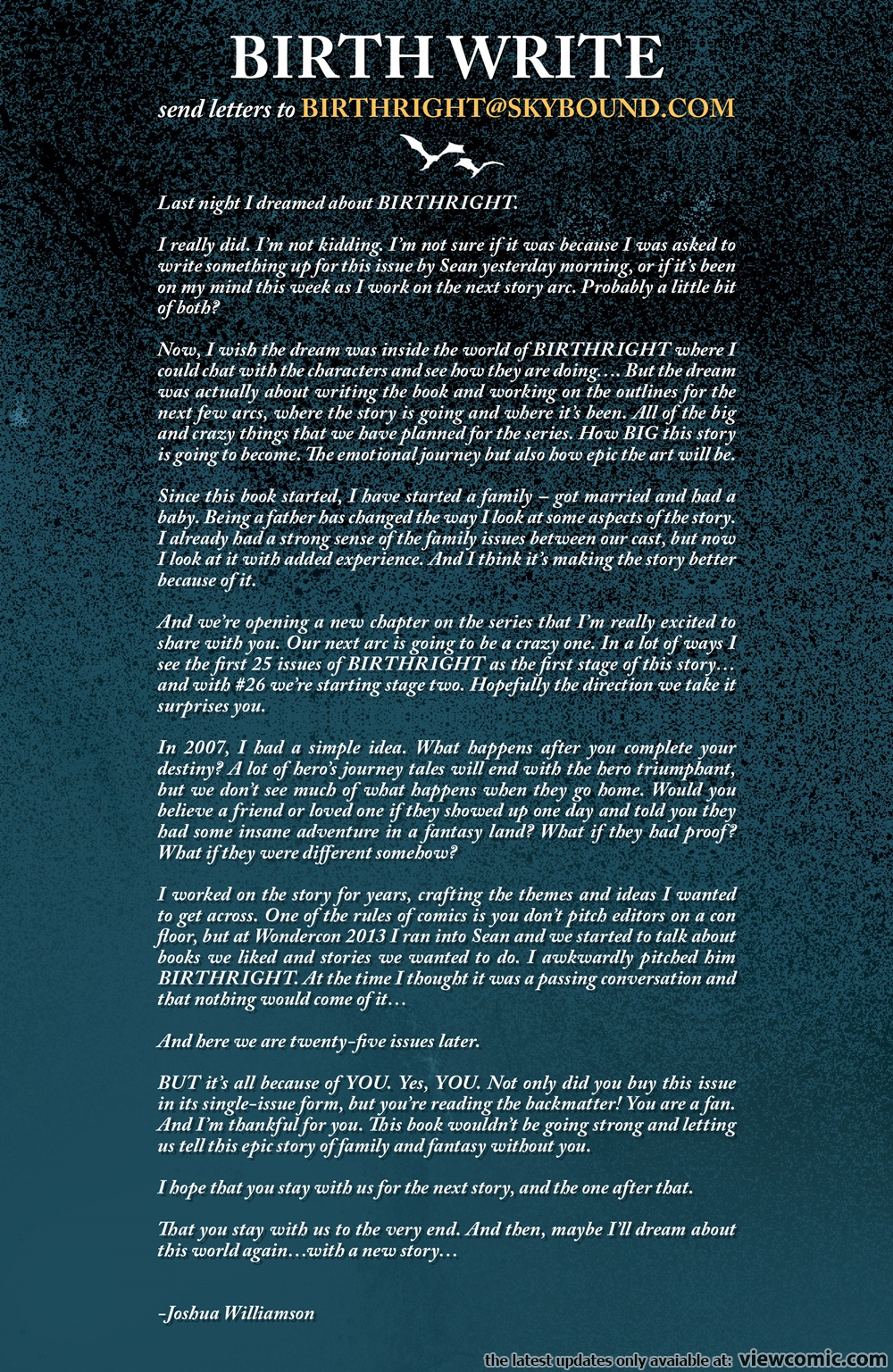 BIRTH WRITE

send letters to BIRTHRIGHT@SKYBOUND.COM

Last night I dreamed about BIRTHRIGHT.

I really did. I'm not kidding. I'm not sure if it was because I was asked to write something up for this issue by Sean yesterday morning, or if it's been on my mind this week as I work on the next story arc. Probably a little bit of both?

Now, I wish the dream was inside the world of BIRTHRIGHT where I could chat with the characters and see how they are doing.... But the dream was actually about writing the book and working on the outlines for the next few arcs, where the story is going and where it's been. All of the big and crazy things that we have planned for the series. How BIG this story is going to become. The emotional journey but also how epic the art will be.

Since this book started, I have started a family – got married and had a baby. Being a father has changed the way I look at some aspects of the story. I already had a strong sense of the family issues between our cast, but now I look at it with added experience. And I think it's making the story better because of it.

And we're opening a new chapter on the series that I'm really excited to share with you. Our next arc is going to be a crazy one. In a lot of ways I see the first 25 issues of BIRTHRIGHT as the first stage of this story... and with #26 we're starting stage two. Hopefully the direction we take it surprises you.

In 2007, I had a simple idea. What happens after you complete your destiny? A lot of hero's journey tales will end with the hero triumphant, but we don't see much of what happens when they go home. Would you believe a friend or loved one if they showed up one day and told you they had some insane adventure in a fantasy land? What if they had proof? What if they were different somehow?

I worked on the story for years, crafting the themes and ideas I wanted to get across. One of the rules of comics is you don't pitch editors on a con floor, but at Wondercon 2013 I ran into Sean and we started to talk about books we liked and stories we wanted to do. I awkwardly pitched him BIRTHRIGHT. At the time I thought it was a passing conversation and that nothing would come of it...

And here we are twenty-five issues later.

BUT it's all because of YOU. Yes, YOU. Not only did you buy this issue in its single-issue form, but you're reading the backmatter! You are a fan. And I'm thankful for you. This book wouldn't be going strong and letting us tell this epic story of family and fantasy without you.

I hope that you stay with us for the next story, and the one after that.

That you stay with us to the very end. And then, maybe I'll dream about this world again...with a new story...

-Joshua Williamson

the latest updates only avaiable at: viewcomic.com